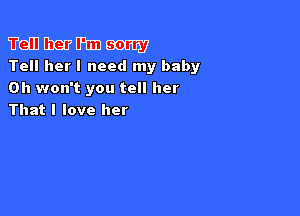 Tell her I'm sorry
Tell her I need my baby
Oh won't you tell her
That I love her